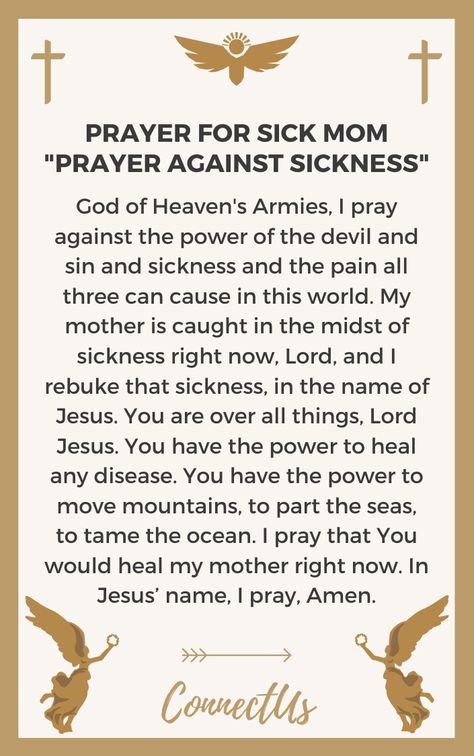 PRAYER FOR SICK MOM
"PRAYER AGAINST SICKNESS"

God of Heaven's Armies, I pray against the power of the devil and sin and sickness and the pain all three can cause in this world. My mother is caught in the midst of sickness right now, Lord, and I rebuke that sickness, in the name of Jesus. You are over all things, Lord Jesus. You have the power to heal any disease. You have the power to move mountains, to part the seas, to tame the ocean. I pray that You would heal my mother right now. In Jesus' name, I pray, Amen.

ConnectUs